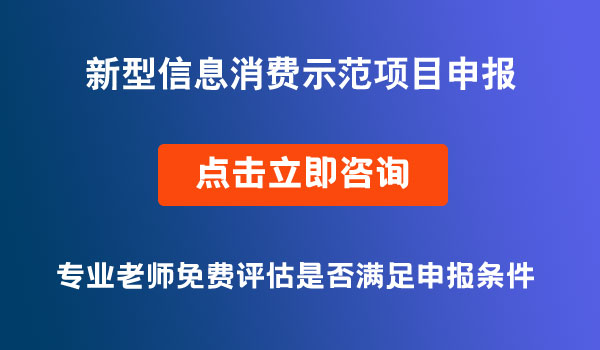 新型信息消费示范项目申报

点击立即咨询

专业老师免费评估是否满足申报条件